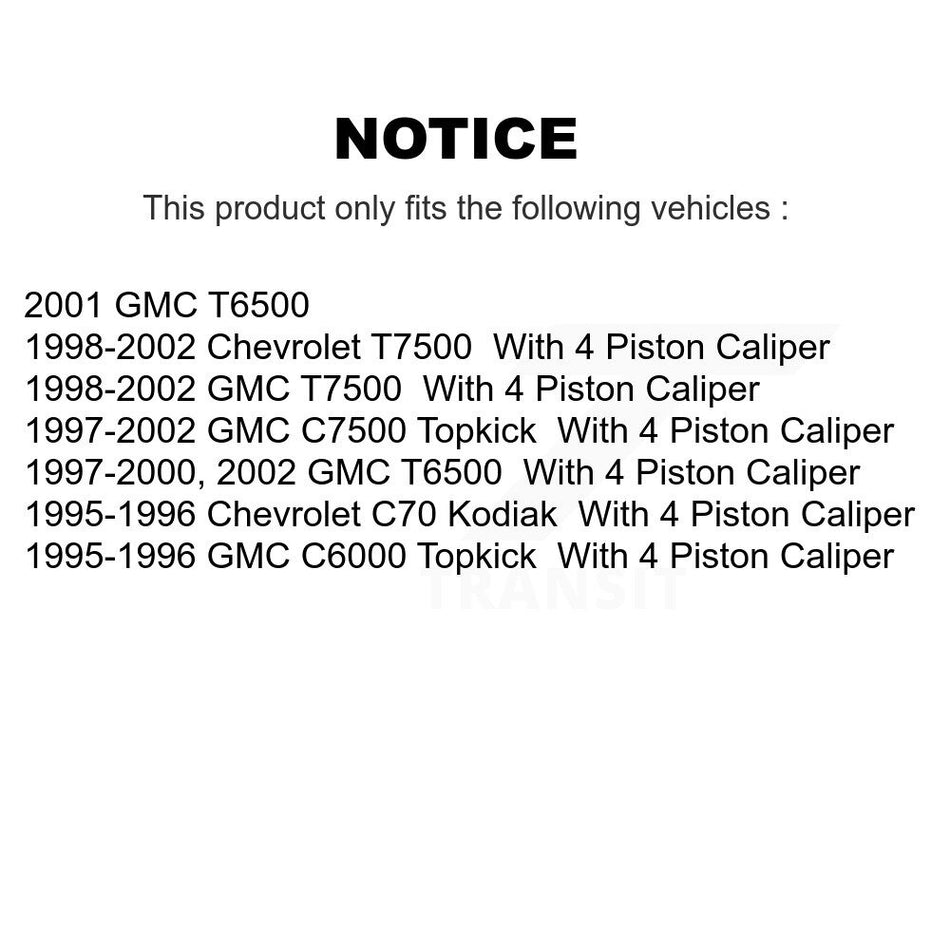 NOTICE

This product only fits the following vehicles :

2001 GMC T6500
1998-2002 Chevrolet T7500 With 4 Piston Caliper
1998-2002 GMC T7500 With 4 Piston Caliper
1997-2002 GMC C7500 Topkick With 4 Piston Caliper
1997-2000, 2002 GMC T6500 With 4 Piston Caliper
1995-1996 Chevrolet C70 Kodiak With 4 Piston Caliper
1995-1996 GMC C6000 Topkick With 4 Piston Caliper

TRANSIT